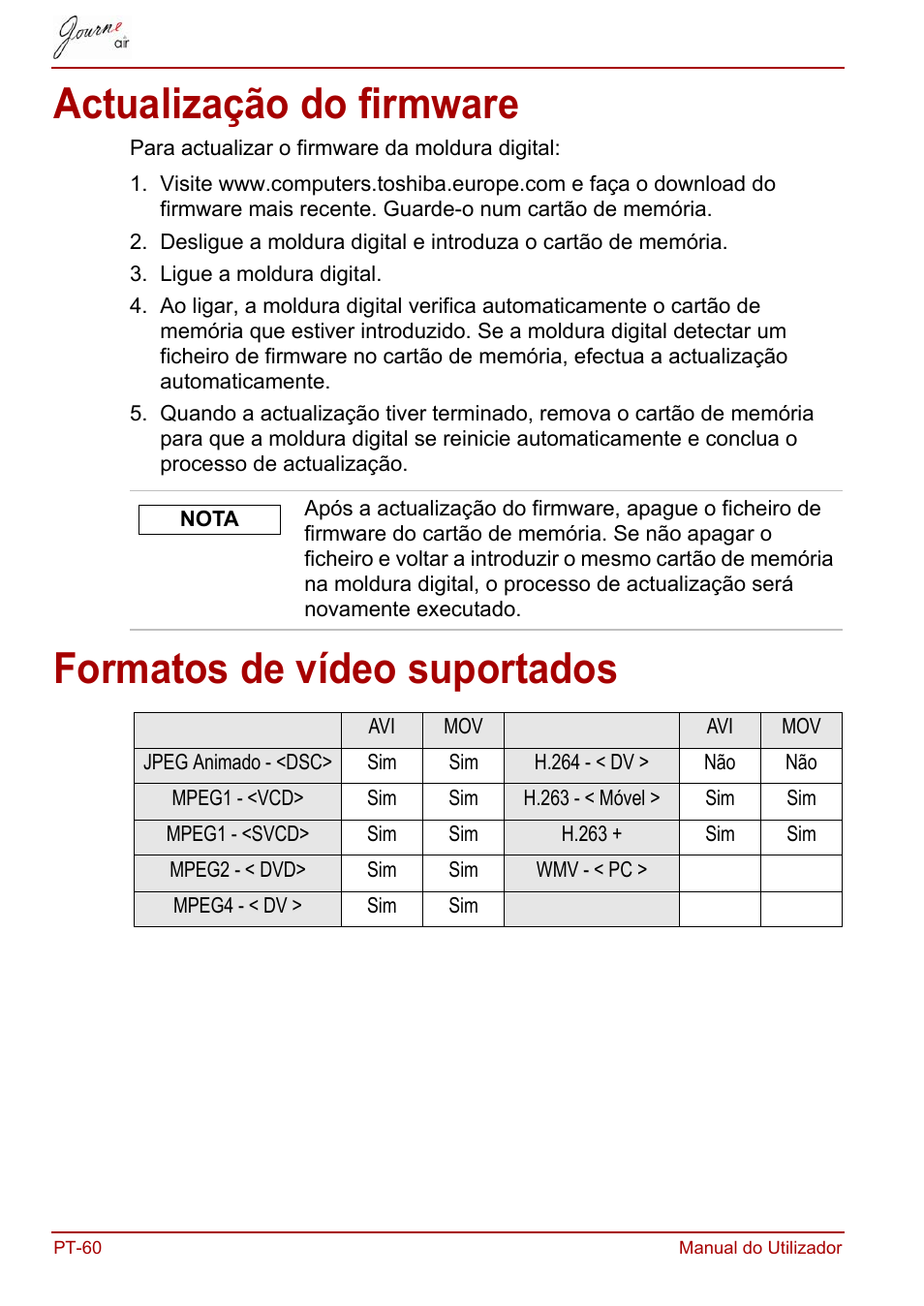 Journe air

Actualização do firmware

Para actualizar o firmware da moldura digital:

1. Visite www.computers.toshiba.europe.com e faça o download do firmware mais recente. Guarde-o num cartão de memória.
2. Desligue a moldura digital e introduza o cartão de memória.
3. Ligue a moldura digital.
4. Ao ligar, a moldura digital verifica automaticamente o cartão de memória que estiver introduzido. Se a moldura digital detectar um ficheiro de firmware no cartão de memória, efectua a actualização automaticamente.
5. Quando a actualização tiver terminado, remova o cartão de memória para que a moldura digital se reinicie automaticamente e conclua o processo de actualização.

NOTA

Após a actualização do firmware, apague o ficheiro de firmware do cartão de memória. Se não apagar o ficheiro e voltar a introduzir o mesmo cartão de memória na moldura digital, o processo de actualização será novamente executado.

Formatos de vídeo suportados

| | AVI | MOV | | AVI | MOV |
|---|---|---|---|---|---|
| JPEG Animado - <DSC> | Sim | Sim | H.264 - < DV > | Não | Não |
| MPEG1 - <VCD> | Sim | Sim | H.263 - < Móvel > | Sim | Sim |
| MPEG1 - <SVCD> | Sim | Sim | H.263 + | Sim | Sim |
| MPEG2 - < DVD> | Sim | Sim | WMV - < PC > | | |
| MPEG4 - < DV > | Sim | Sim | | | |

PT-60

Manual do Utilizador